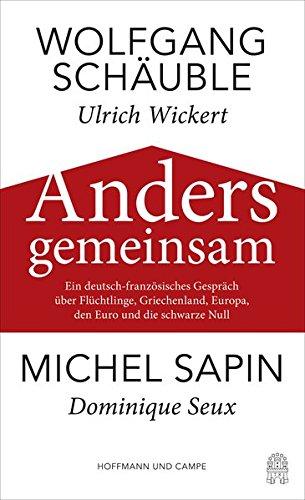 WOLFGANG SCHÄUBLE
Ulrich Wickert

Anders gemeinsam

Ein deutsch-französisches Gespräch über Flüchtlinge, Griechenland, Europa, den Euro und die schwarze Null

MICHEL SAPIN
Dominique Seux

HOFFMANN UND CAMPE